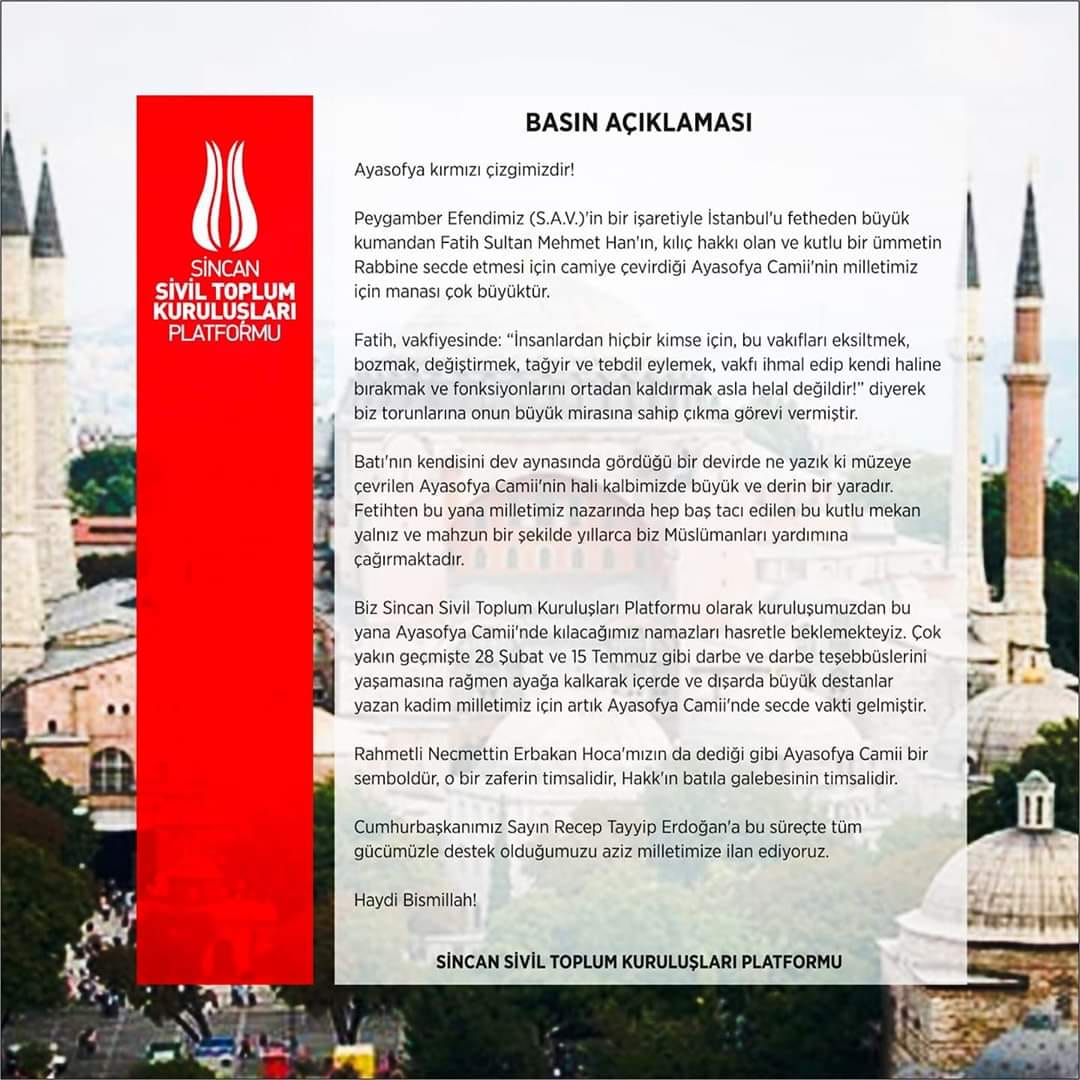 SİNCAN
SİVİL TOPLUM
KURULUŞLARI
PLATFORMU

BASIN AÇIKLAMASI

Ayasofya kırmızı çizgimizdir!

Peygamber Efendimiz (S.A.V.)'in bir işaretiyle İstanbul'u fetheden büyük kumandan Fatih Sultan Mehmet Han'ın, kılıç hakkı olan ve kutlu bir ümmetin Rabbine secde etmesi için camiye çevirdiği Ayasofya Camii'nin milletimiz için manası çok büyüktür.

Fatih, vakfiyesinde: "İnsanlardan hiçbir kimse için, bu vakıfları eksiltmek, bozmak, değiştirmek, tağyir ve tebdil eylemek, vakfı ihmal edip kendi haline bırakmak ve fonksiyonlarını ortadan kaldırmak asla helal değildir!" diyerek biz torunlarına onun büyük mirasına sahip çıkma görevi vermiştir.

Batı'nın kendisini dev aynasında gördüğü bir devirde ne yazık ki müzeye çevrilen Ayasofya Camii'nin hali kalbimizde büyük ve derin bir yaradır. Fetihten bu yana milletimiz nazarında hep baş tacı edilen bu kutlu mekan yalnız ve mahzun bir şekilde yıllarca biz Müslümanları yardımına çağırmaktadır.

Biz Sincan Sivil Toplum Kuruluşları Platformu olarak kuruluşumuzdan bu yana Ayasofya Camii'nde kılacağımız namazları hasretle beklemekteyiz. Çok yakın geçmişte 28 Şubat ve 15 Temmuz gibi darbe ve darbe teşebbüslerini yaşamasına rağmen ayağa kalkarak içerde ve dışarda büyük destanlar yazan kadim milletimiz için artık Ayasofya Camii'nde secde vakti gelmiştir.

Rahmetli Necmettin Erbakan Hoca'mızın da dediği gibi Ayasofya Camii bir semboldür, o bir zaferin timsalidir, Hakk'ın batıla galebesinin timsalidir.

Cumhurbaşkanımız Sayın Recep Tayyip Erdoğan'a bu süreçte tüm gücümüzle destek olduğumuzu aziz milletimize ilan ediyoruz.

Haydi Bismillah!

SİNCAN SİVİL TOPLUM KURULUŞLARI PLATFORMU